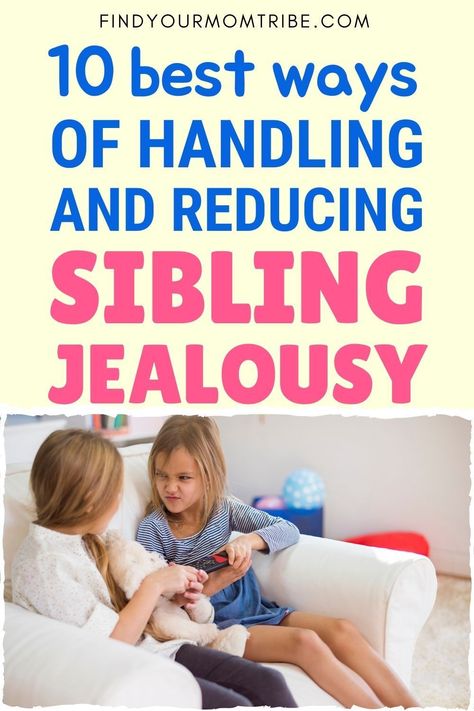 FINDYOURMOMTRIBE.COM

10 best ways OF HANDLING AND REDUCING SIBLING JEALOUSY